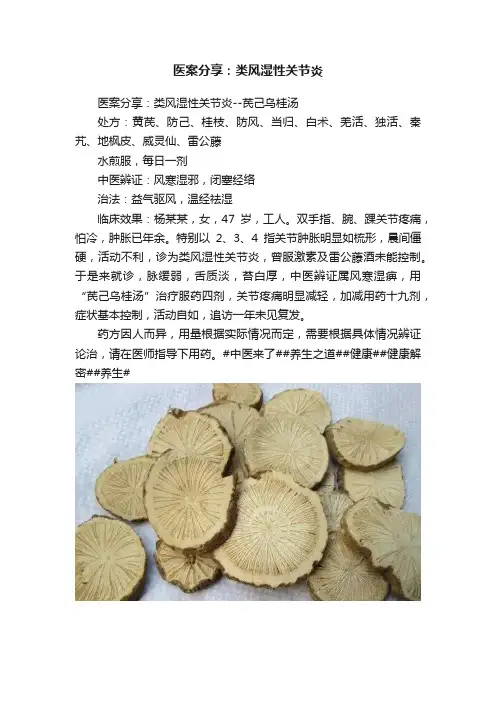 医案分享：类风湿性关节炎

医案分享：类风湿性关节炎--芪己乌桂汤

处方：黄芪、防己、桂枝、防风、当归、白术、羌活、独活、秦艽、地枫皮、威灵仙、雷公藤

水煎服，每日一剂

中医辨证：风寒湿邪，闭塞经络

治法：益气驱风，温经祛湿

临床效果：杨某某，女，47岁，工人。双手指、腕、踝关节疼痛，怕冷，肿胀已年余。特别以2、3、4指关节肿胀明显如梳形，晨间僵硬，活动不利，诊为类风湿性关节炎，曾服激素及雷公藤酒未能控制。于是来就诊，脉缓弱，舌质淡，苔白厚，中医辨证属风寒湿痹，用“芪己乌桂汤”治疗服药四剂，关节疼痛明显减轻，加减用药十九剂，症状基本控制，活动自如，追访一年未见复发。

药方因人而异，用量根据实际情况而定，需要根据具体情况辨证论治，请在医师指导下用药。#中医来了##养生之道##健康##健康解密##养生#